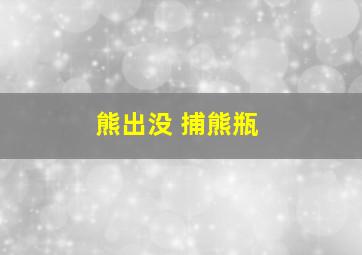 熊出没 捕熊瓶